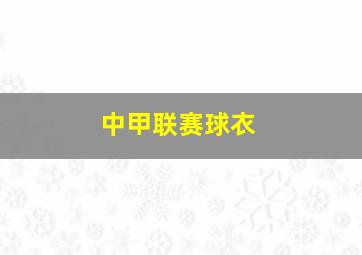 中甲联赛球衣